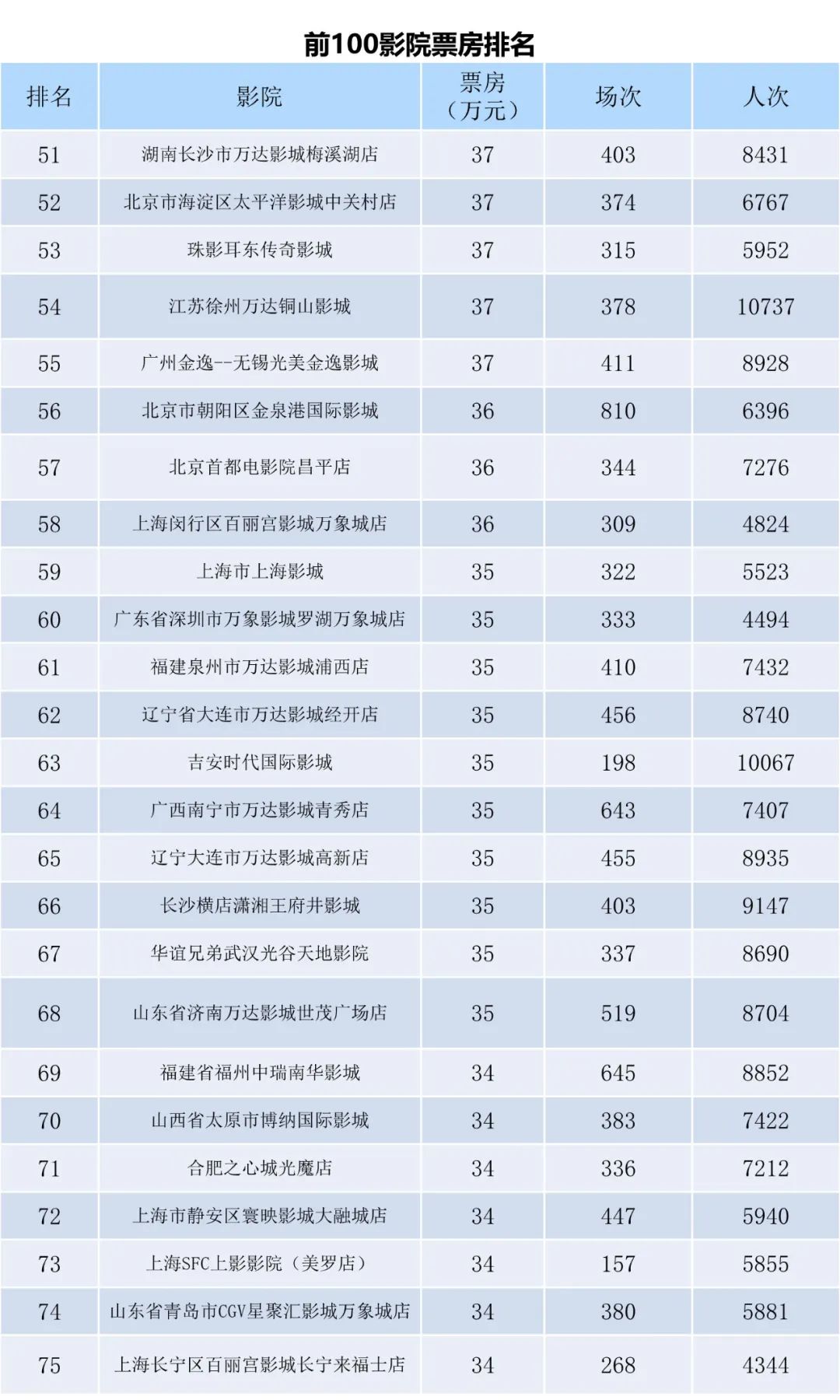 前100影院票房排名

| 排名 | 影院 | 票房（万元） | 场次 | 人次 |
|---|---|---|---|---|
| 51 | 湖南长沙市万达影城梅溪湖店 | 37 | 403 | 8431 |
| 52 | 北京市海淀区太平洋影城中关村店 | 37 | 374 | 6767 |
| 53 | 珠影耳东传奇影城 | 37 | 315 | 5952 |
| 54 | 江苏徐州万达铜山影城 | 37 | 378 | 10737 |
| 55 | 广州金逸--无锡光美金逸影城 | 37 | 411 | 8928 |
| 56 | 北京市朝阳区金泉港国际影城 | 36 | 810 | 6396 |
| 57 | 北京首都电影院昌平店 | 36 | 344 | 7276 |
| 58 | 上海闵行区百丽宫影城万象城店 | 36 | 309 | 4824 |
| 59 | 上海市上海影城 | 35 | 322 | 5523 |
| 60 | 广东省深圳市万象影城罗湖万象城店 | 35 | 333 | 4494 |
| 61 | 福建泉州市万达影城浦西店 | 35 | 410 | 7432 |
| 62 | 辽宁省大连市万达影城经开店 | 35 | 456 | 8740 |
| 63 | 吉安时代国际影城 | 35 | 198 | 10067 |
| 64 | 广西南宁市万达影城青秀店 | 35 | 643 | 7407 |
| 65 | 辽宁大连市万达影城高新店 | 35 | 455 | 8935 |
| 66 | 长沙横店潇湘王府井影城 | 35 | 403 | 9147 |
| 67 | 华谊兄弟武汉光谷天地影院 | 35 | 337 | 8690 |
| 68 | 山东省济南万达影城世茂广场店 | 35 | 519 | 8704 |
| 69 | 福建省福州中瑞南华影城 | 34 | 645 | 8852 |
| 70 | 山西省太原市博纳国际影城 | 34 | 383 | 7422 |
| 71 | 合肥之心城光魔店 | 34 | 336 | 7212 |
| 72 | 上海市静安区寰映影城大融城店 | 34 | 447 | 5940 |
| 73 | 上海SFC上影影院（美罗店） | 34 | 157 | 5855 |
| 74 | 山东省青岛市CGV星聚汇影城万象城店 | 34 | 380 | 5881 |
| 75 | 上海长宁区百丽宫影城长宁来福士店 | 34 | 268 | 4344 |